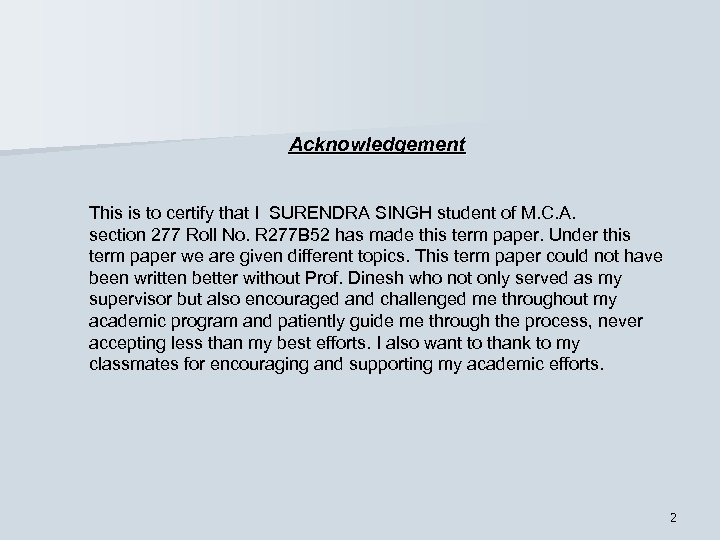 Acknowledgement

This is to certify that I SURENDRA SINGH student of M.C.A. section 277 Roll No. R277B52 has made this term paper. Under this term paper we are given different topics. This term paper could not have been written better without Prof. Dinesh who not only served as my supervisor but also encouraged and challenged me throughout my academic program and patiently guide me through the process, never accepting less than my best efforts. I also want to thank to my classmates for encouraging and supporting my academic efforts.

2